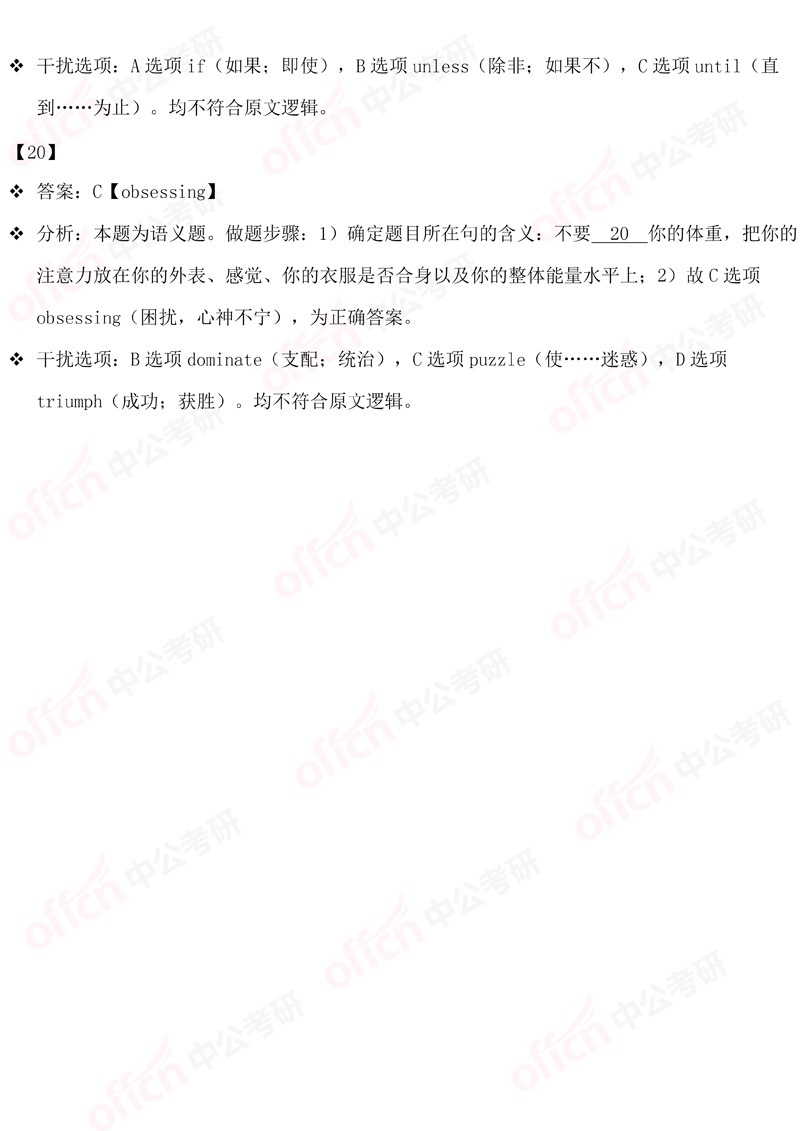 ❖ 干扰选项：A选项if（如果；即使），B选项unless（除非；如果不），C选项until（直到……为止）。均不符合原文逻辑。

【20】

❖ 答案：C【obsessing】

❖ 分析：本题为语义题。做题步骤：1）确定题目所在句的含义：不要 20 你的体重，把你的注意力放在你的外表、感觉、你的衣服是否合身以及你的整体能量水平上；2）故C选项obsessing（困扰，心神不宁），为正确答案。

❖ 干扰选项：B选项dominate（支配；统治），C选项puzzle（使……迷惑），D选项triumph（成功；获胜）。均不符合原文逻辑。

offcn 中公考研